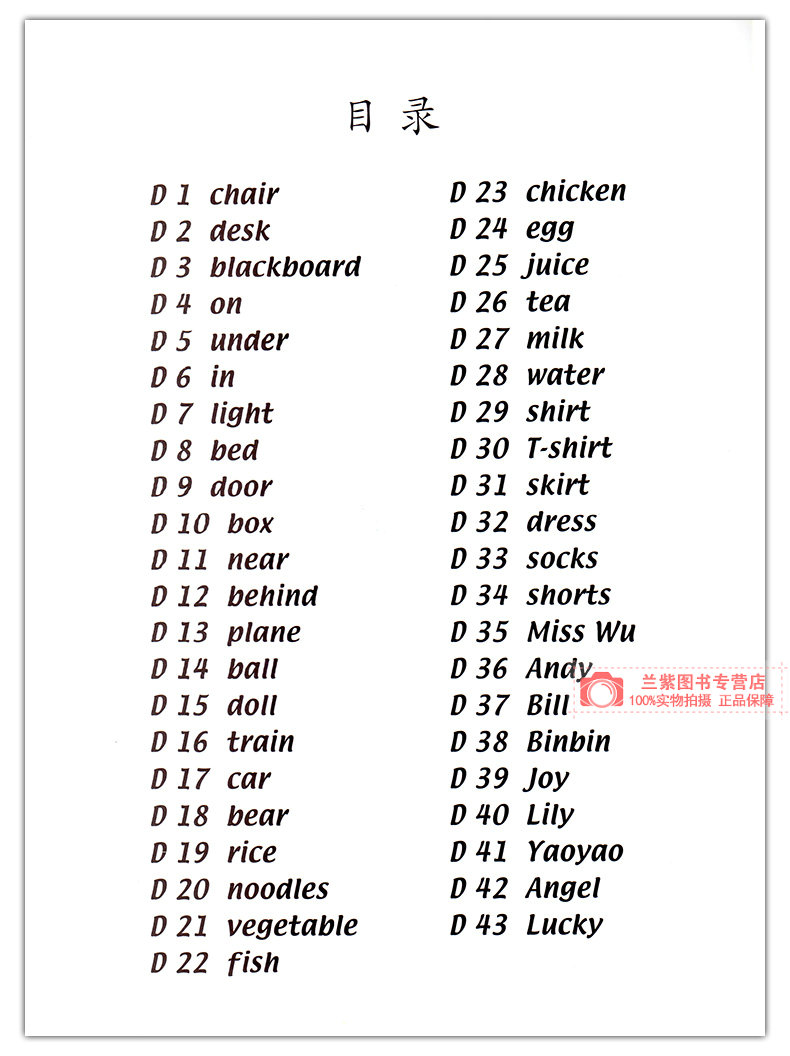 目录

D 1 chair
D 2 desk
D 3 blackboard
D 4 on
D 5 under
D 6 in
D 7 light
D 8 bed
D 9 door
D 10 box
D 11 near
D 12 behind
D 13 plane
D 14 ball
D 15 doll
D 16 train
D 17 car
D 18 bear
D 19 rice
D 20 noodles
D 21 vegetable
D 22 fish

D 23 chicken
D 24 egg
D 25 juice
D 26 tea
D 27 milk
D 28 water
D 29 shirt
D 30 T-shirt
D 31 skirt
D 32 dress
D 33 socks
D 34 shorts
D 35 Miss Wu
D 36 Andy
D 37 Bill
D 38 Binbin
D 39 Joy
D 40 Lily
D 41 Yaoyao
D 42 Angel
D 43 Lucky

兰紫图书专营店
100%实物拍摄 正品保障